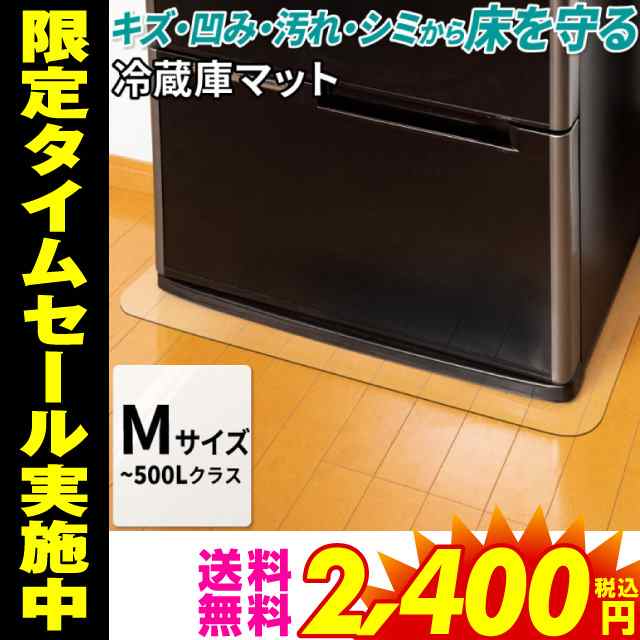 限定タイムセール実施中

キズ・凹み・汚れ・シミから床を守る
冷蔵庫マット

Mサイズ
~500Lクラス

送料無料
2,400
税込
円